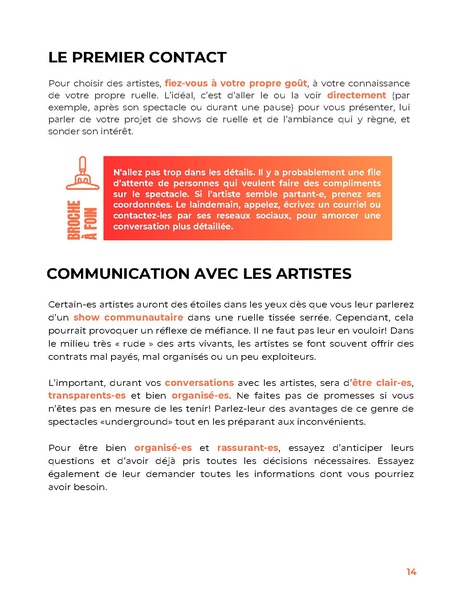 LE PREMIER CONTACT

Pour choisir des artistes, fiez-vous à votre propre goût, à votre connaissance de votre propre ruelle. L'idéal, c'est d'aller le ou la voir directement (par exemple, après son spectacle ou durant une pause) pour vous présenter, lui parler de votre projet de shows de ruelle et de l'ambiance qui y règne, et sonder son intérêt.

BROCHE À FOIN

N'allez pas trop dans les détails. Il y a probablement une file d'attente de personnes qui veulent faire des compliments sur le spectacle. Si l'artiste semble partant-e, prenez ses coordonnées. Le laindemain, appelez, écrivez un courriel ou contactez-les par ses reseaux sociaux, pour amorcer une conversation plus détaillée.

COMMUNICATION AVEC LES ARTISTES

Certain-es artistes auront des étoiles dans les yeux dès que vous leur parlerez d'un show communautaire dans une ruelle tissée serrée. Cependant, cela pourrait provoquer un réflexe de méfiance. Il ne faut pas leur en vouloir! Dans le milieu très « rude » des arts vivants, les artistes se font souvent offrir des contrats mal payés, mal organisés ou un peu exploiteurs.

L'important, durant vos conversations avec les artistes, sera d'être clair-es, transparents-es et bien organisé-es. Ne faites pas de promesses si vous n'êtes pas en mesure de les tenir! Parlez-leur des avantages de ce genre de spectacles «underground» tout en les préparant aux inconvénients.

Pour être bien organisé-es et rassurant-es, essayez d'anticiper leurs questions et d'avoir déjà pris toutes les décisions nécessaires. Essayez également de leur demander toutes les informations dont vous pourriez avoir besoin.

14